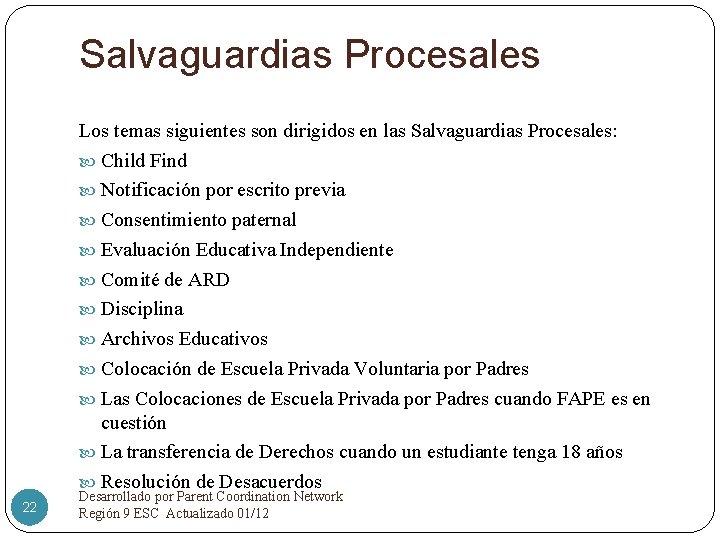 Salvaguardias Procesales

Los temas siguientes son dirigidos en las Salvaguardias Procesales:

Child Find

Notificación por escrito previa

Consentimiento paternal

Evaluación Educativa Independiente

Comité de ARD

Disciplina

Archivos Educativos

Colocación de Escuela Privada Voluntaria por Padres

Las Colocaciones de Escuela Privada por Padres cuando FAPE es en cuestión

La transferencia de Derechos cuando un estudiante tenga 18 años

Resolución de Desacuerdos

22

Desarrollado por Parent Coordination Network
Región 9 ESC Actualizado 01/12